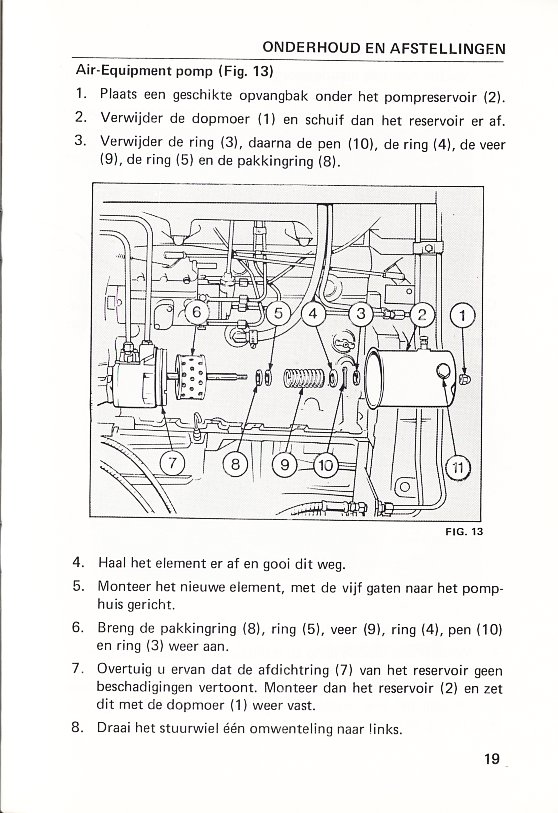 ONDERHOUD EN AFSTELLINGEN

Air-Equipment pomp (Fig. 13)

1. Plaats een geschikte opvangbak onder het pompreservoir (2).

2. Verwijder de dopmoer (1) en schuif dan het reservoir er af.

3. Verwijder de ring (3), daarna de pen (10), de ring (4), de veer (9), de ring (5) en de pakkingring (8).

6
5
4
3
2
1
7
8
9
10
11

FIG. 13

4. Haal het element er af en gooi dit weg.

5. Monteer het nieuwe element, met de vijf gaten naar het pomphuis gericht.

6. Breng de pakkingring (8), ring (5), veer (9), ring (4), pen (10) en ring (3) weer aan.

7. Overtuig u ervan dat de afdichtring (7) van het reservoir geen beschadigingen vertoont. Monteer dan het reservoir (2) en zet dit met de dopmoer (1) weer vast.

8. Draai het stuurwiel één omwenteling naar links.

19